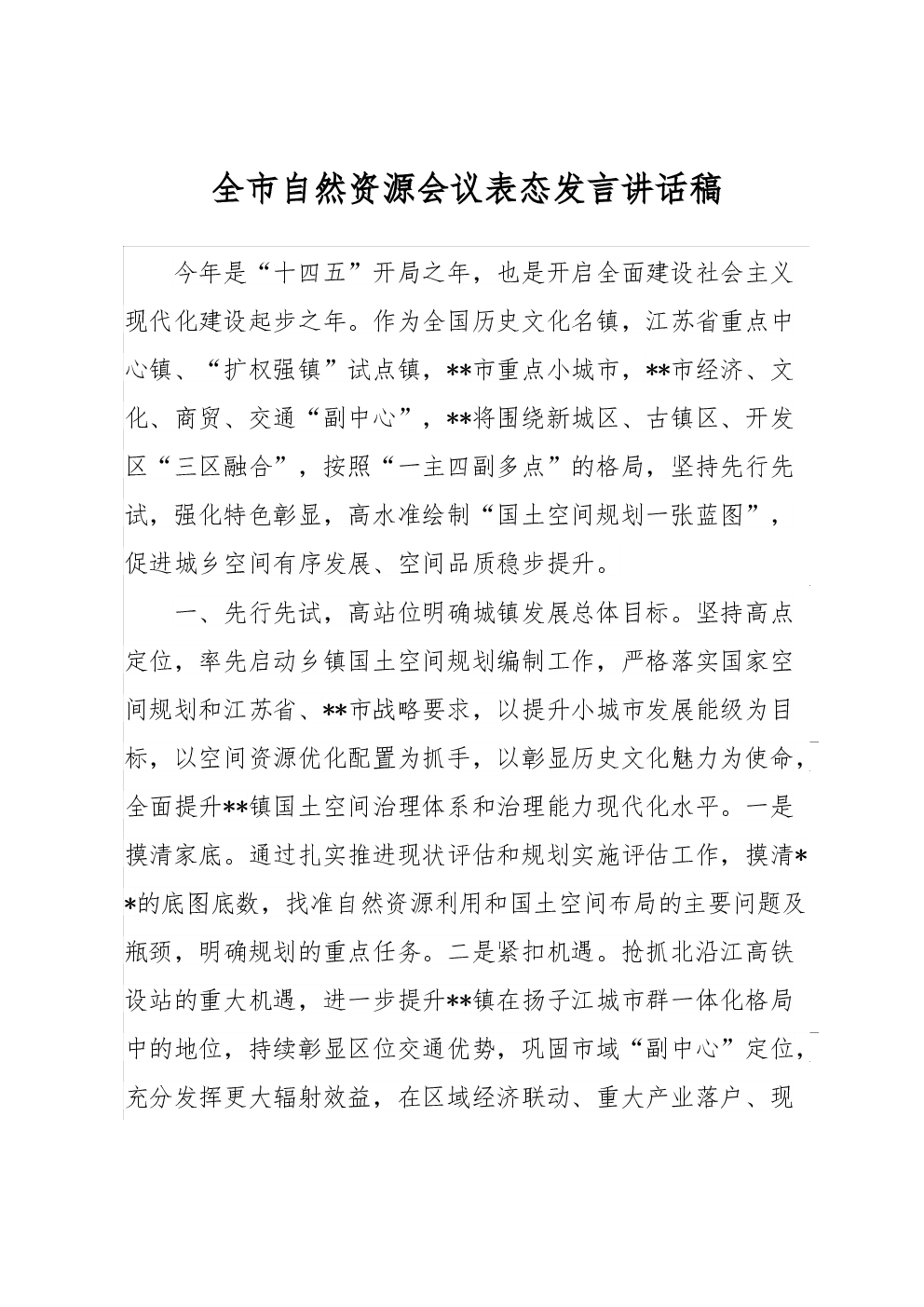 全市自然资源会议表态发言讲话稿

今年是“十四五”开局之年，也是开启全面建设社会主义现代化建设起步之年。作为全国历史文化名镇，江苏省重点中心镇、“扩权强镇”试点镇，**市重点小城市，**市经济、文化、商贸、交通“副中心”，**将围绕新城区、古镇区、开发区“三区融合”，按照“一主四副多点”的格局，坚持先行先试，强化特色彰显，高水准绘制“国土空间规划一张蓝图”，促进城乡空间有序发展、空间品质稳步提升。

一、先行先试，高站位明确城镇发展总体目标。坚持高点定位，率先启动乡镇国土空间规划编制工作，严格落实国家空间规划和江苏省、**市战略要求，以提升小城市发展能级为目标，以空间资源优化配置为抓手，以彰显历史文化魅力为使命，全面提升**镇国土空间治理体系和治理能力现代化水平。一是摸清家底。通过扎实推进现状评估和规划实施评估工作，摸清**的底图底数，找准自然资源利用和国土空间布局的主要问题及瓶颈，明确规划的重点任务。二是紧扣机遇。抢抓北沿江高铁设站的重大机遇，进一步提升**镇在扬子江城市群一体化格局中的地位，持续彰显区位交通优势，巩固市域“副中心”定位，充分发挥更大辐射效益，在区域经济联动、重大产业落户、现